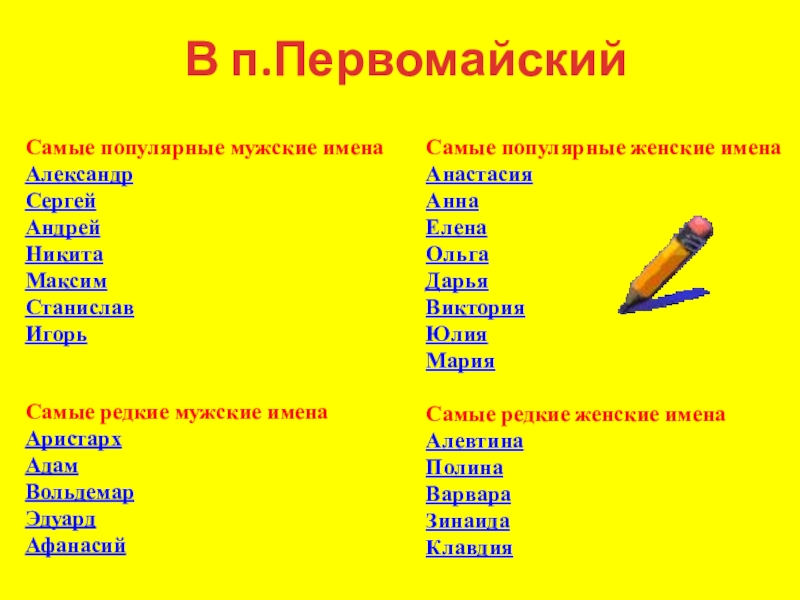 В п.Первомайский

Самые популярные мужские имена
Александр
Сергей
Андрей
Никита
Максим
Станислав
Игорь

Самые редкие мужские имена
Аристарх
Адам
Вольдемар
Эдуард
Афанасий

Самые популярные женские имена
Анастасия
Анна
Елена
Ольга
Дарья
Виктория
Юлия
Мария

Самые редкие женские имена
Алевтина
Полина
Варвара
Зинаида
Клавдия